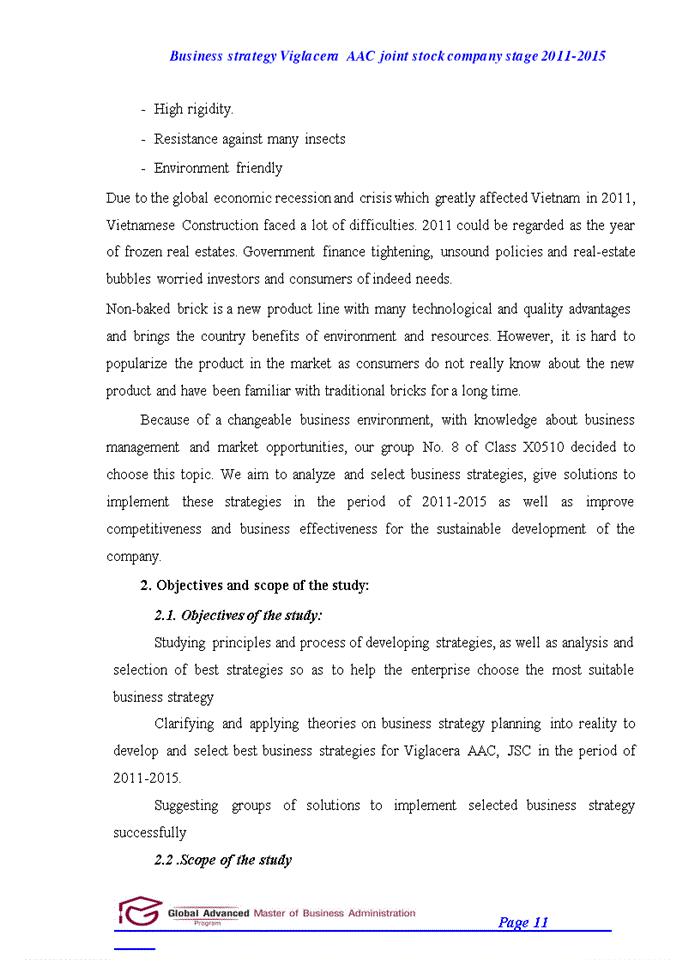 Business strategy Viglacera AAC joint stock company stage 2011-2015

- High rigidity.
- Resistance against many insects
- Environment friendly

Due to the global economic recession and crisis which greatly affected Vietnam in 2011, Vietnamese Construction faced a lot of difficulties. 2011 could be regarded as the year of frozen real estates. Government finance tightening, unsound policies and real-estate bubbles worried investors and consumers of indeed needs.

Non-baked brick is a new product line with many technological and quality advantages and brings the country benefits of environment and resources. However, it is hard to popularize the product in the market as consumers do not really know about the new product and have been familiar with traditional bricks for a long time.

Because of a changeable business environment, with knowledge about business management and market opportunities, our group No. 8 of Class X0510 decided to choose this topic. We aim to analyze and select business strategies, give solutions to implement these strategies in the period of 2011-2015 as well as improve competitiveness and business effectiveness for the sustainable development of the company.

2. Objectives and scope of the study:

2.1. Objectives of the study:

Studying principles and process of developing strategies, as well as analysis and selection of best strategies so as to help the enterprise choose the most suitable business strategy

Clarifying and applying theories on business strategy planning into reality to develop and select best business strategies for Viglacera AAC, JSC in the period of 2011-2015.

Suggesting groups of solutions to implement selected business strategy successfully

2.2 .Scope of the study

Global Advanced Master of Business Administration Program

Page 11